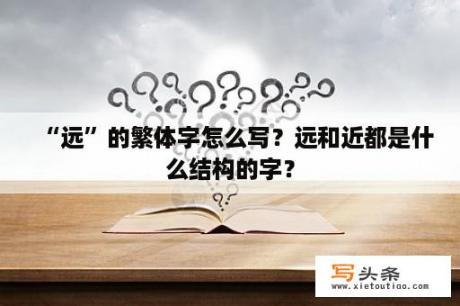 “远”的繁体字怎么写？远和近都是什么结构的字？

写头条
www.xietoutiao.com